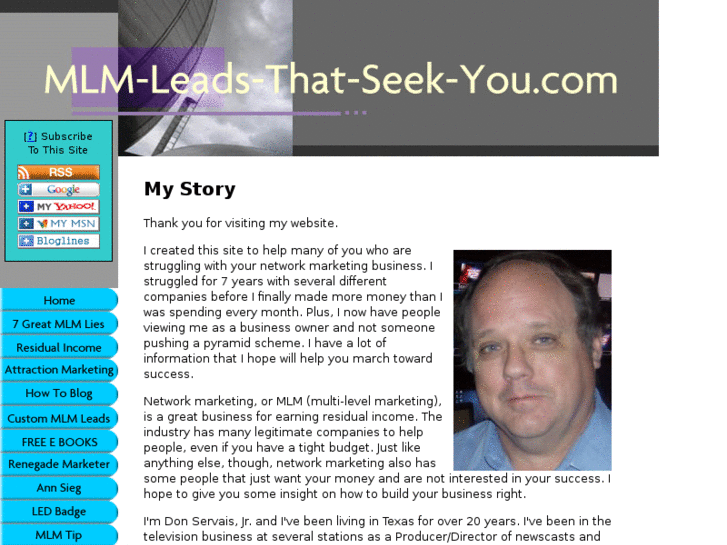 MLM-Leads-That-Seek-You.com

[?] Subscribe To This Site

RSS
Google
MY YAHOO!
MY MSN
Bloglines

Home
7 Great MLM Lies
Residual Income
Attraction Marketing
How To Blog
Custom MLM Leads
FREE E BOOKS
Renegade Marketer
Ann Sieg
LED Badge
MLM Tip

My Story

Thank you for visiting my website.

I created this site to help many of you who are struggling with your network marketing business. I struggled for 7 years with several different companies before I finally made more money than I was spending every month. Plus, I now have people viewing me as a business owner and not someone pushing a pyramid scheme. I have a lot of information that I hope will help you march toward success.

Network marketing, or MLM (multi-level marketing), is a great business for earning residual income. The industry has many legitimate companies to help people, even if you have a tight budget. Just like anything else, though, network marketing also has some people that just want your money and are not interested in your success. I hope to give you some insight on how to build your business right.

I'm Don Servais, Jr. and I've been living in Texas for over 20 years. I've been in the television business at several stations as a Producer/Director of newscasts and